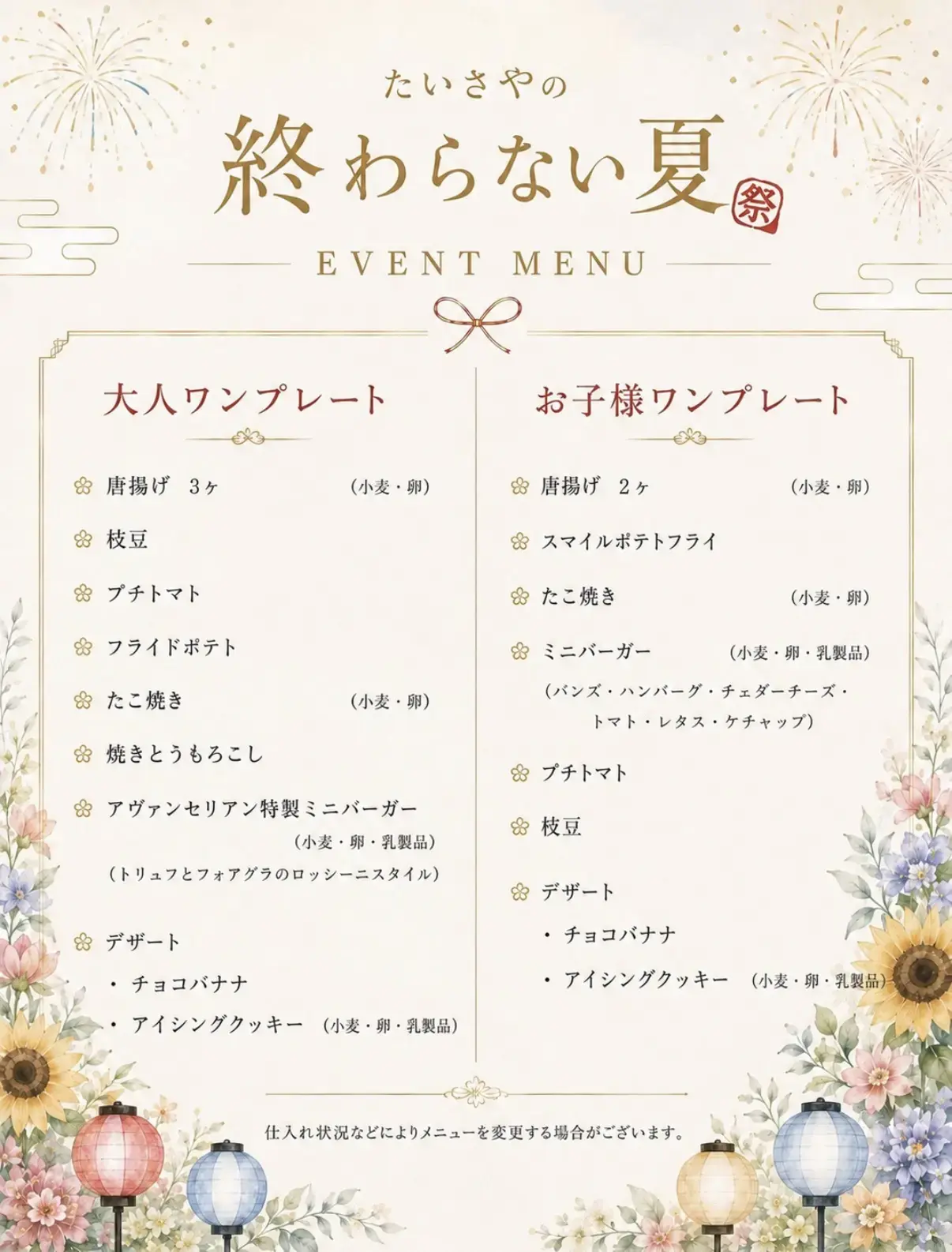 たいさやの

終わらない夏 祭

EVENT MENU

大人ワンプレート

唐揚げ　3ヶ　(小麦・卵)

枝豆

プチトマト

フライドポテト

たこ焼き　(小麦・卵)

焼きとうもろこし

アヴァンセリアン特製ミニバーガー (小麦・卵・乳製品)
(トリュフとフォアグラのロッシーニスタイル)

デザート
・チョコバナナ
・アイシングクッキー　(小麦・卵・乳製品)

お子様ワンプレート

唐揚げ　2ヶ　(小麦・卵)

スマイルポテトフライ

たこ焼き　(小麦・卵)

ミニバーガー　(小麦・卵・乳製品)
(バンズ・ハンバーグ・チェダーチーズ・トマト・レタス・ケチャップ)

プチトマト

枝豆

デザート
・チョコバナナ
・アイシングクッキー　(小麦・卵・乳製品)

仕入れ状況などによりメニューを変更する場合がございます。